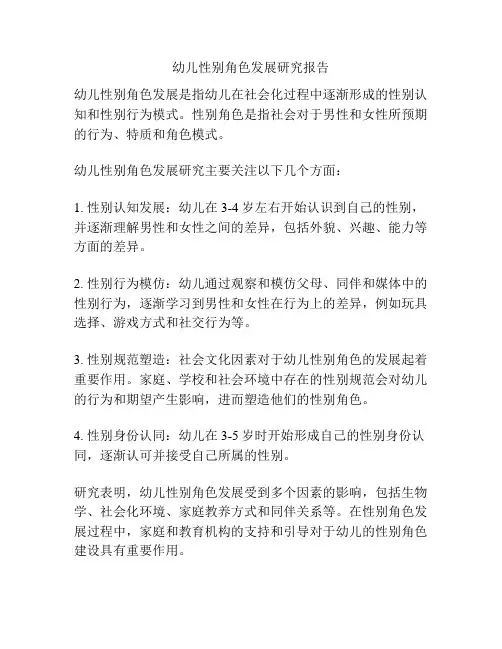 幼儿性别角色发展研究报告

幼儿性别角色发展是指幼儿在社会化过程中逐渐形成的性别认知和性别行为模式。性别角色是指社会对于男性和女性所预期的行为、特质和角色模式。

幼儿性别角色发展研究主要关注以下几个方面：

1. 性别认知发展：幼儿在 3-4 岁左右开始认识到自己的性别，并逐渐理解男性和女性之间的差异，包括外貌、兴趣、能力等方面的差异。

2. 性别行为模仿：幼儿通过观察和模仿父母、同伴和媒体中的性别行为，逐渐学习到男性和女性在行为上的差异，例如玩具选择、游戏方式和社交行为等。

3. 性别规范塑造：社会文化因素对于幼儿性别角色的发展起着重要作用。家庭、学校和社会环境中存在的性别规范会对幼儿的行为和期望产生影响，进而塑造他们的性别角色。

4. 性别身份认同：幼儿在 3-5 岁时开始形成自己的性别身份认同，逐渐认可并接受自己所属的性别。

研究表明，幼儿性别角色发展受到多个因素的影响，包括生物学、社会化环境、家庭教养方式和同伴关系等。在性别角色发展过程中，家庭和教育机构的支持和引导对于幼儿的性别角色建设具有重要作用。